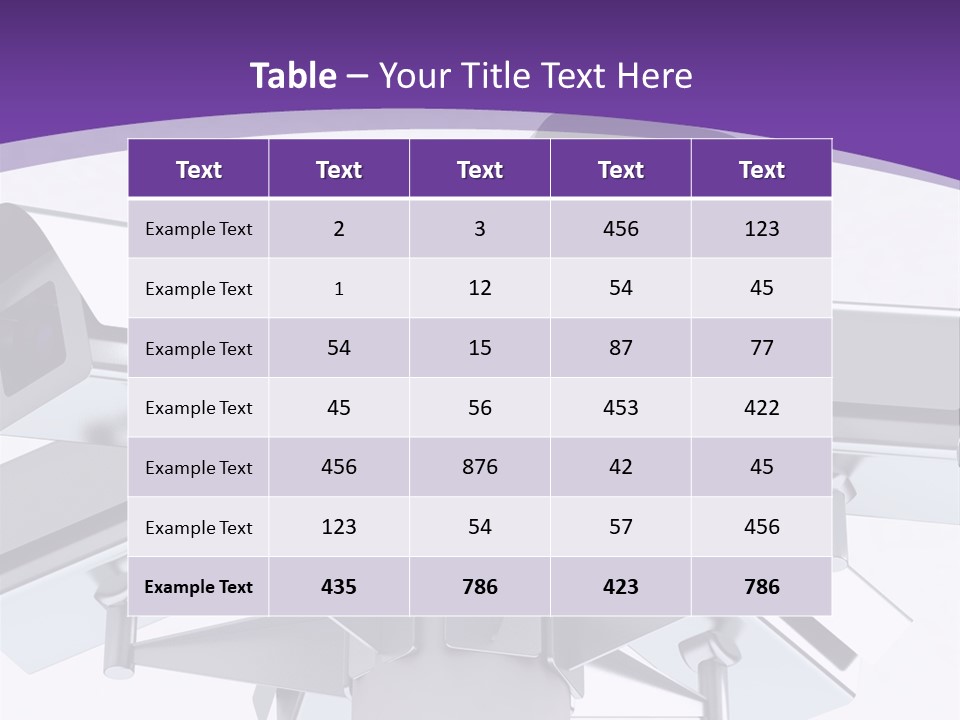 Table – Your Title Text Here

| Text | Text | Text | Text | Text |
|---|---|---|---|---|
| Example Text | 2 | 3 | 456 | 123 |
| Example Text | 1 | 12 | 54 | 45 |
| Example Text | 54 | 15 | 87 | 77 |
| Example Text | 45 | 56 | 453 | 422 |
| Example Text | 456 | 876 | 42 | 45 |
| Example Text | 123 | 54 | 57 | 456 |
| Example Text | 435 | 786 | 423 | 786 |